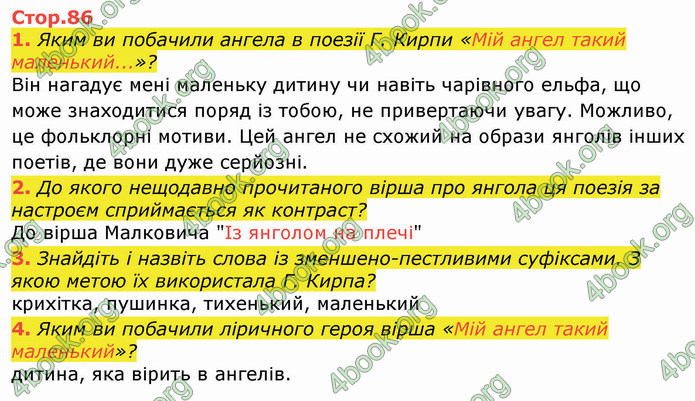 Стор.86

1. Яким ви побачили ангела в поезії Г. Кирпи «Мій ангел такий маленький...»?

Він нагадує мені маленьку дитину чи навіть чарівного ельфа, що може знаходитися поряд із тобою, не привертаючи увагу. Можливо, це фольклорні мотиви. Цей ангел не схожий на образи янголів інших поетів, де вони дуже серйозні.

2. До якого нещодавно прочитаного вірша про янгола ця поезія за настроєм сприймається як контраст?

До вірша Малковича "Із янголом на плечі"

3. Знайдіть і назвіть слова із зменшено-пестливими суфіксами. З якою метою їх використала Г. Кирпа?

крихітка, пушинка, тихенький, маленький

4. Яким ви побачили ліричного героя вірша «Мій ангел такий маленький»?

дитина, яка вірить в ангелів.

4book.org